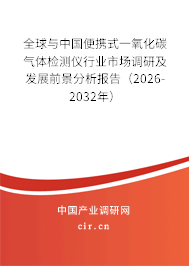 全球与中国便携式一氧化碳气体检测仪行业市场调研及发展前景分析报告（2026-2032年）

中国产业调研网

cir.cn